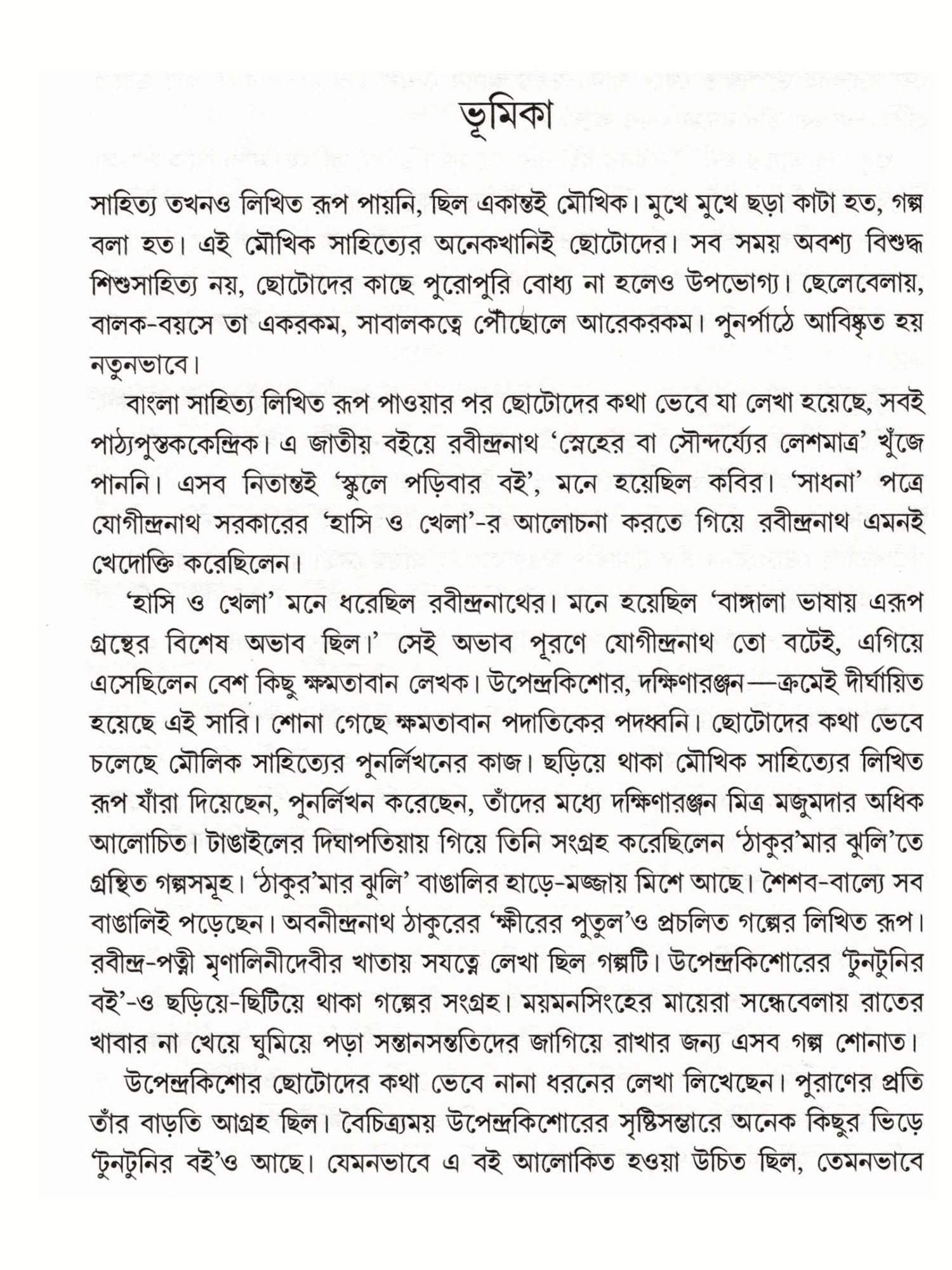 ভূমিকা

সাহিত্য তখনও লিখিত রূপ পায়নি, ছিল একান্তই মৌখিক। মুখে মুখে ছড়া কাটা হত, গল্প বলা হত। এই মৌখিক সাহিত্যের অনেকখানিই ছোটোদের। সব সময় অবশ্য বিশুদ্ধ শিশুসাহিত্য নয়, ছোটোদের কাছে পুরোপুরি বোধ্য না হলেও উপভোগ্য। ছেলেবেলায়, বালক-বয়সে তা একরকম, সাবালকত্বে পৌঁছোলে আরেকরকম। পুনর্পাঠে আবিষ্কৃত হয় নতুনভাবে।

বাংলা সাহিত্য লিখিত রূপ পাওয়ার পর ছোটোদের কথা ভেবে যা লেখা হয়েছে, সবই পাঠ্যপুস্তককেন্দ্রিক। এ জাতীয় বইয়ে রবীন্দ্রনাথ 'স্নেহের বা সৌন্দর্য্যের লেশমাত্র' খুঁজে পাননি। এসব নিতান্তই 'স্কুলে পড়িবার বই', মনে হয়েছিল কবির। 'সাধনা' পত্রে যোগীন্দ্রনাথ সরকারের 'হাসি ও খেলা'-র আলোচনা করতে গিয়ে রবীন্দ্রনাথ এমনই খেদোক্তি করেছিলেন।

'হাসি ও খেলা' মনে ধরেছিল রবীন্দ্রনাথের। মনে হয়েছিল 'বাঙ্গালা ভাষায় এরূপ গ্রন্থের বিশেষ অভাব ছিল।' সেই অভাব পূরণে যোগীন্দ্রনাথ তো বটেই, এগিয়ে এসেছিলেন বেশ কিছু ক্ষমতাবান লেখক। উপেন্দ্রকিশোর, দক্ষিণারঞ্জন—ক্রমেই দীর্ঘায়িত হয়েছে এই সারি। শোনা গেছে ক্ষমতাবান পদাতিকের পদধ্বনি। ছোটোদের কথা ভেবে চলেছে মৌলিক সাহিত্যের পুনর্লিখনের কাজ। ছড়িয়ে থাকা মৌখিক সাহিত্যের লিখিত রূপ যাঁরা দিয়েছেন, পুনর্লিখন করেছেন, তাঁদের মধ্যে দক্ষিণারঞ্জন মিত্র মজুমদার অধিক আলোচিত। টাঙাইলের দিঘাপতিয়ায় গিয়ে তিনি সংগ্রহ করেছিলেন 'ঠাকুর'মার ঝুলি'তে গ্রন্থিত গল্পসমূহ। 'ঠাকুর'মার ঝুলি' বাঙালির হাড়ে-মজ্জায় মিশে আছে। শৈশব-বাল্যে সব বাঙালিই পড়েছেন। অবনীন্দ্রনাথ ঠাকুরের 'ক্ষীরের পুতুল'ও প্রচলিত গল্পের লিখিত রূপ। রবীন্দ্র-পত্নী মৃণালিনীদেবীর খাতায় সযত্নে লেখা ছিল গল্পটি। উপেন্দ্রকিশোরের 'টুনটুনির বই'-ও ছড়িয়ে-ছিটিয়ে থাকা গল্পের সংগ্রহ। ময়মনসিংহের মায়েরা সন্ধেবেলায় রাতের খাবার না খেয়ে ঘুমিয়ে পড়া সন্তানসন্ততিদের জাগিয়ে রাখার জন্য এসব গল্প শোনাত।

উপেন্দ্রকিশোর ছোটোদের কথা ভেবে নানা ধরনের লেখা লিখেছেন। পুরাণের প্রতি তাঁর বাড়তি আগ্রহ ছিল। বৈচিত্র্যময় উপেন্দ্রকিশোরের সৃষ্টিসম্ভারে অনেক কিছুর ভিড়ে 'টুনটুনির বই'ও আছে। যেমনভাবে এ বই আলোকিত হওয়া উচিত ছিল, তেমনভাবে